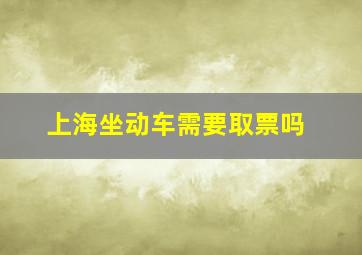 上海坐动车需要取票吗